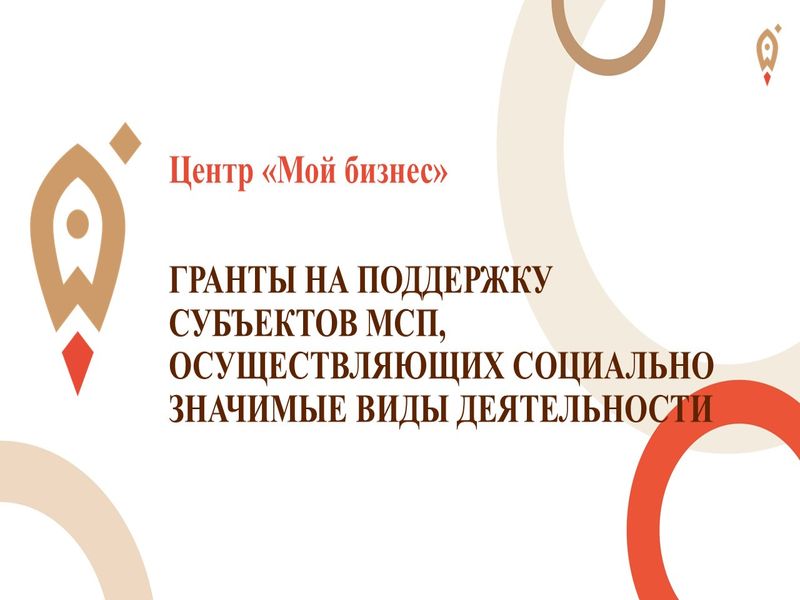 Центр «Мой бизнес»

ГРАНТЫ НА ПОДДЕРЖКУ СУБЪЕКТОВ МСП, ОСУЩЕСТВЛЯЮЩИХ СОЦИАЛЬНО ЗНАЧИМЫЕ ВИДЫ ДЕЯТЕЛЬНОСТИ